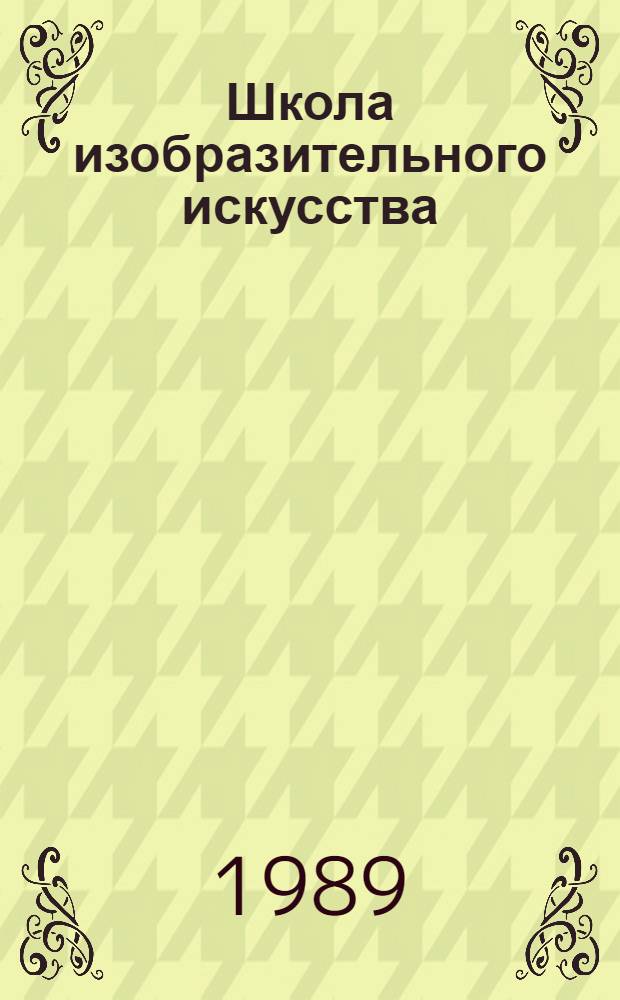 Школа изобразительного искусства

1989